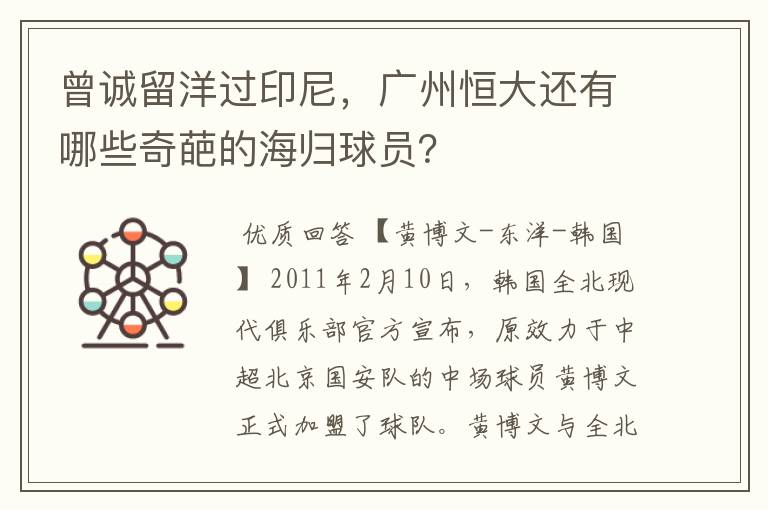 曾诚留洋过印尼，广州恒大还有哪些奇葩的海归球员？

优质回答 【黄博文-东洋-韩国】 2011年2月10日，韩国全北现代俱乐部官方宣布，原效力于中超北京国安队的中场球员黄博文正式加盟了球队。黄博文与全北